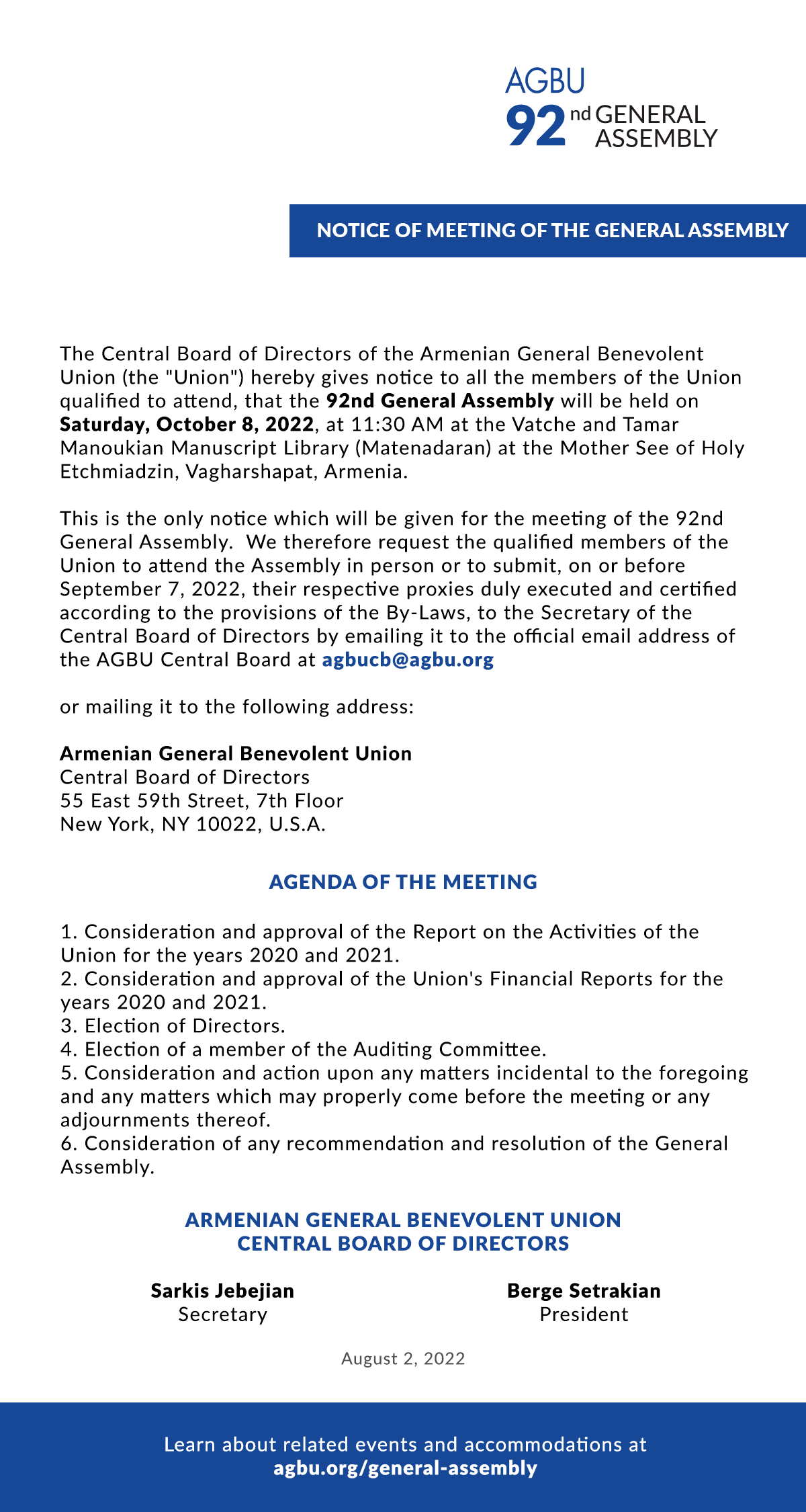 AGBU
92nd GENERAL ASSEMBLY

NOTICE OF MEETING OF THE GENERAL ASSEMBLY

The Central Board of Directors of the Armenian General Benevolent Union (the "Union") hereby gives notice to all the members of the Union qualified to attend, that the 92nd General Assembly will be held on Saturday, October 8, 2022, at 11:30 AM at the Vatche and Tamar Manoukian Manuscript Library (Matenadaran) at the Mother See of Holy Etchmiadzin, Vagharshapat, Armenia.

This is the only notice which will be given for the meeting of the 92nd General Assembly. We therefore request the qualified members of the Union to attend the Assembly in person or to submit, on or before September 7, 2022, their respective proxies duly executed and certified according to the provisions of the By-Laws, to the Secretary of the Central Board of Directors by emailing it to the official email address of the AGBU Central Board at agbucb@agbu.org

or mailing it to the following address:

Armenian General Benevolent Union
Central Board of Directors
55 East 59th Street, 7th Floor
New York, NY 10022, U.S.A.

AGENDA OF THE MEETING

1. Consideration and approval of the Report on the Activities of the Union for the years 2020 and 2021.
2. Consideration and approval of the Union's Financial Reports for the years 2020 and 2021.
3. Election of Directors.
4. Election of a member of the Auditing Committee.
5. Consideration and action upon any matters incidental to the foregoing and any matters which may properly come before the meeting or any adjournments thereof.
6. Consideration of any recommendation and resolution of the General Assembly.

ARMENIAN GENERAL BENEVOLENT UNION
CENTRAL BOARD OF DIRECTORS

Sarkis Jebejian
Secretary

Berge Setrakian
President

August 2, 2022

Learn about related events and accommodations at
agbu.org/general-assembly